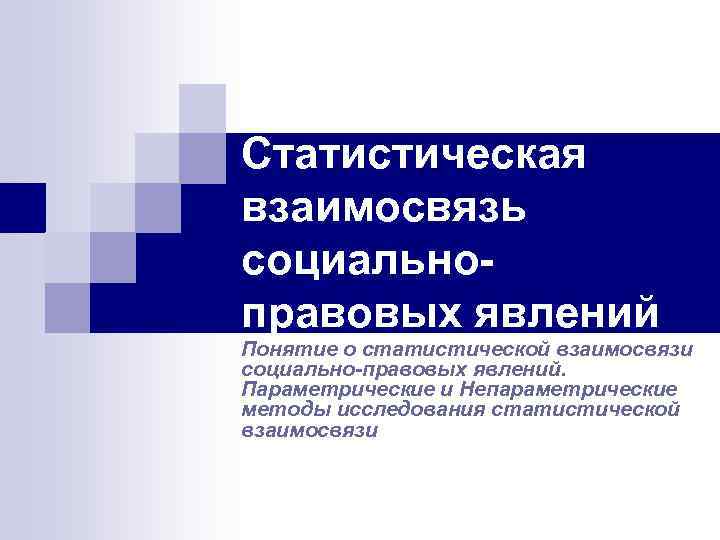 Статистическая взаимосвязь социально-правовых явлений

Понятие о статистической взаимосвязи социально-правовых явлений. Параметрические и Непараметрические методы исследования статистической взаимосвязи